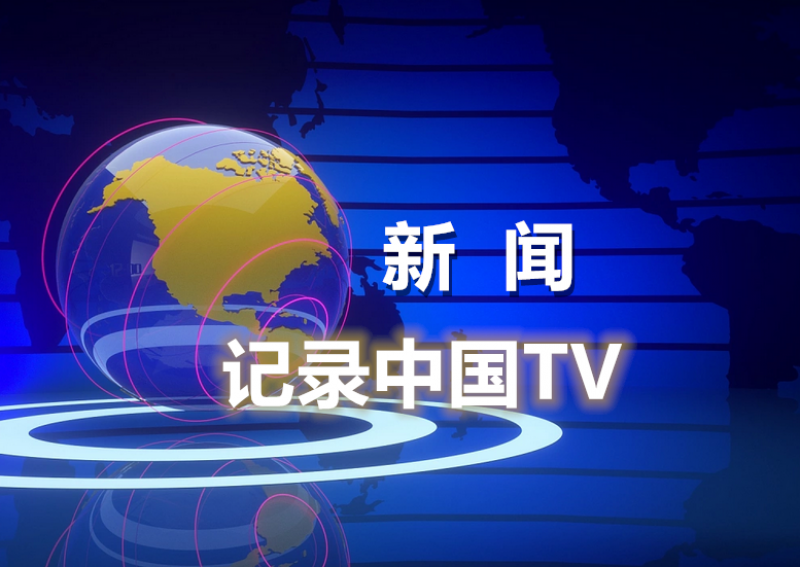 新 闻

记录中国TV